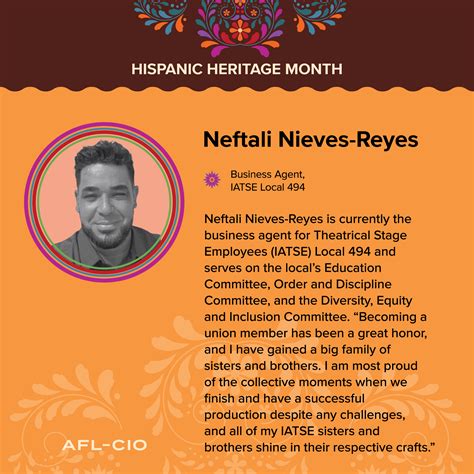 HISPANIC HERITAGE MONTH

Neftali Nieves-Reyes

Business Agent, IATSE Local 494

Neftali Nieves-Reyes is currently the business agent for Theatrical Stage Employees (IATSE) Local 494 and serves on the local's Education Committee, Order and Discipline Committee, and the Diversity, Equity and Inclusion Committee. "Becoming a union member has been a great honor, and I have gained a big family of sisters and brothers. I am most proud of the collective moments when we finish and have a successful production despite any challenges, and all of my IATSE sisters and brothers shine in their respective crafts."

AFL-CIO